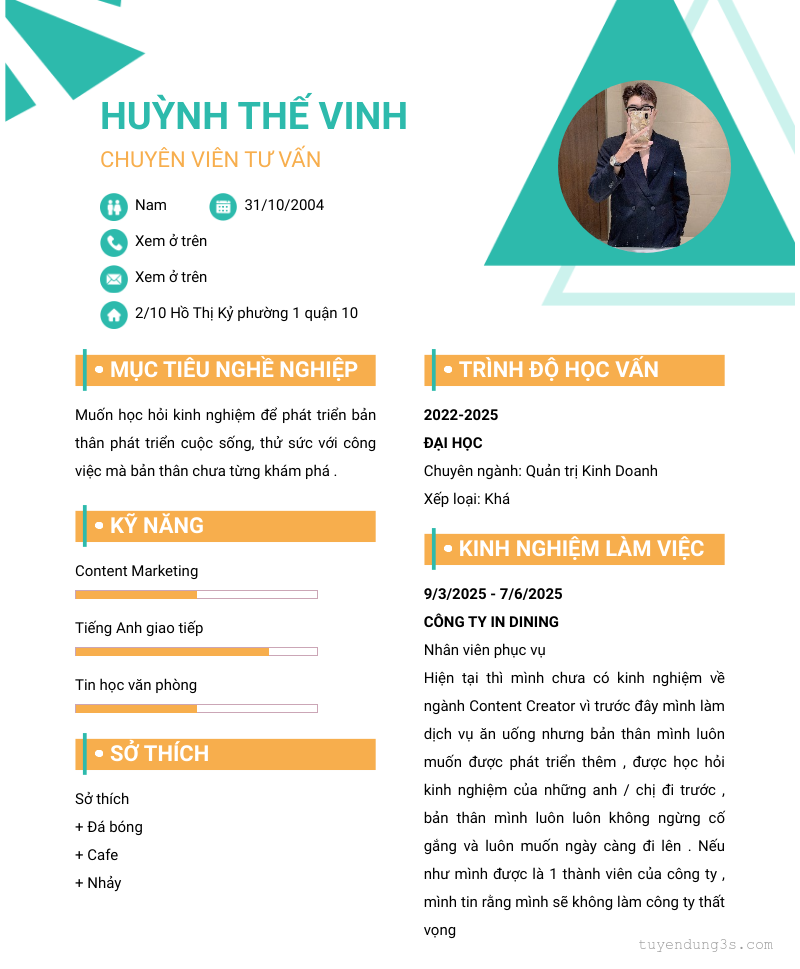 HUỲNH THẾ VINH
CHUYÊN VIÊN TƯ VẤN

Nam
31/10/2004
Xem ở trên
Xem ở trên
2/10 Hồ Thị Kỷ phường 1 quận 10

MỤC TIÊU NGHỀ NGHIỆP

Muốn học hỏi kinh nghiệm để phát triển bản thân phát triển cuộc sống, thử sức với công việc mà bản thân chưa từng khám phá .

KỸ NĂNG

Content Marketing

Tiếng Anh giao tiếp

Tin học văn phòng

SỞ THÍCH

Sở thích
+ Đá bóng
+ Cafe
+ Nhảy

TRÌNH ĐỘ HỌC VẤN

2022-2025
ĐẠI HỌC
Chuyên ngành: Quản trị Kinh Doanh
Xếp loại: Khá

KINH NGHIỆM LÀM VIỆC

9/3/2025 - 7/6/2025
CÔNG TY IN DINING
Nhân viên phục vụ
Hiện tại thì mình chưa có kinh nghiệm về ngành Content Creator vì trước đây mình làm dịch vụ ăn uống nhưng bản thân mình luôn muốn được phát triển thêm , được học hỏi kinh nghiệm của những anh / chị đi trước , bản thân mình luôn luôn không ngừng cố gắng và luôn muốn ngày càng đi lên . Nếu như mình được là 1 thành viên của công ty , mình tin rằng mình sẽ không làm công ty thất vọng

tuyendung3s.com